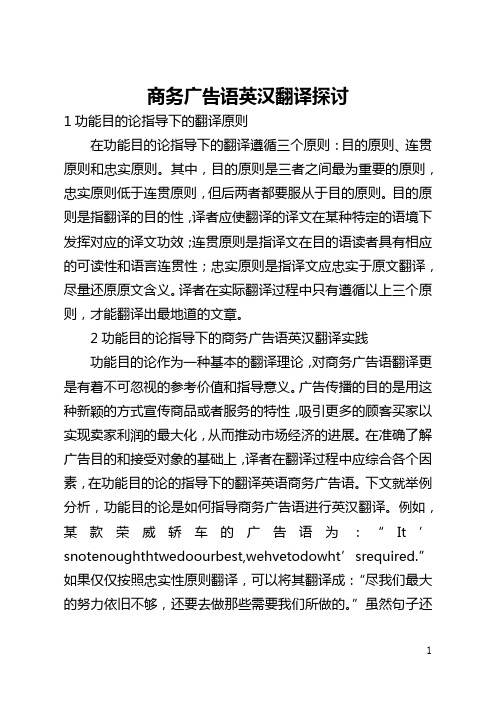 商务广告语英汉翻译探讨

1 功能目的论指导下的翻译原则

在功能目的论指导下的翻译遵循三个原则：目的原则、连贯原则和忠实原则。其中，目的原则是三者之间最为重要的原则，忠实原则低于连贯原则，但后两者都要服从于目的原则。目的原则是指翻译的目的性，译者应使翻译的译文在某种特定的语境下发挥对应的译文功效；连贯原则是指译文在目的语读者具有相应的可读性和语言连贯性；忠实原则是指译文应忠实于原文翻译，尽量还原原文含义。译者在实际翻译过程中只有遵循以上三个原则，才能翻译出最地道的文章。

2 功能目的论指导下的商务广告语英汉翻译实践

功能目的论作为一种基本的翻译理论，对商务广告语翻译更是有着不可忽视的参考价值和指导意义。广告传播的目的是用这种新颖的方式宣传商品或者服务的特性，吸引更多的顾客买家以实现卖家利润的最大化，从而推动市场经济的进展。在准确了解广告目的和接受对象的基础上，译者在翻译过程中应综合各个因素，在功能目的论的指导下的翻译英语商务广告语。下文就举例分析，功能目的论是如何指导商务广告语进行英汉翻译。例如，某款荣威轿车的广告语为：“It’snotenoughthtwedoourbest,wehvetodowht’srequired.”如果仅仅按照忠实性原则翻译，可以将其翻译成：“尽我们最大的努力依旧不够，还要去做那些需要我们所做的。”虽然句子还

1